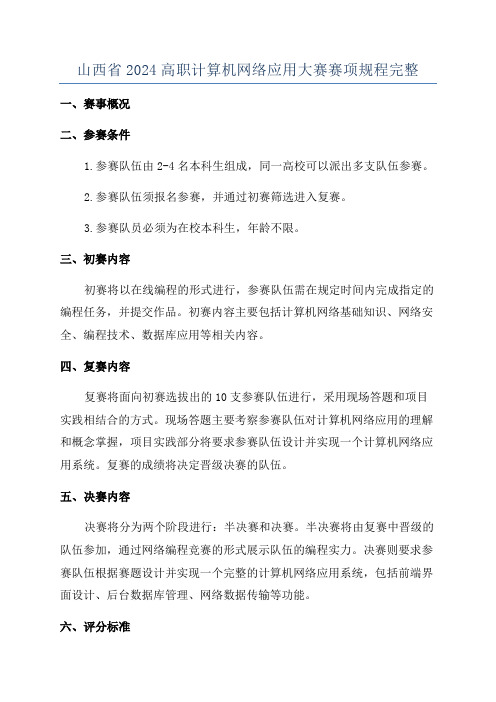 山西省 2024 高职计算机网络应用大赛赛项规程完整

一、赛事概况

二、参赛条件

1.参赛队伍由 2-4 名本科生组成，同一高校可以派出多支队伍参赛。

2.参赛队伍须报名参赛，并通过初赛筛选进入复赛。

3.参赛队员必须为在校本科生，年龄不限。

三、初赛内容

初赛将以在线编程的形式进行，参赛队伍需在规定时间内完成指定的编程任务，并提交作品。初赛内容主要包括计算机网络基础知识、网络安全、编程技术、数据库应用等相关内容。

四、复赛内容

复赛将面向初赛选拔出的 10 支参赛队伍进行，采用现场答题和项目实践相结合的方式。现场答题主要考察参赛队伍对计算机网络应用的理解和概念掌握，项目实践部分将要求参赛队伍设计并实现一个计算机网络应用系统。复赛的成绩将决定晋级决赛的队伍。

五、决赛内容

决赛将分为两个阶段进行：半决赛和决赛。半决赛将由复赛中晋级的队伍参加，通过网络编程竞赛的形式展示队伍的编程实力。决赛则要求参赛队伍根据赛题设计并实现一个完整的计算机网络应用系统，包括前端界面设计、后台数据库管理、网络数据传输等功能。

六、评分标准